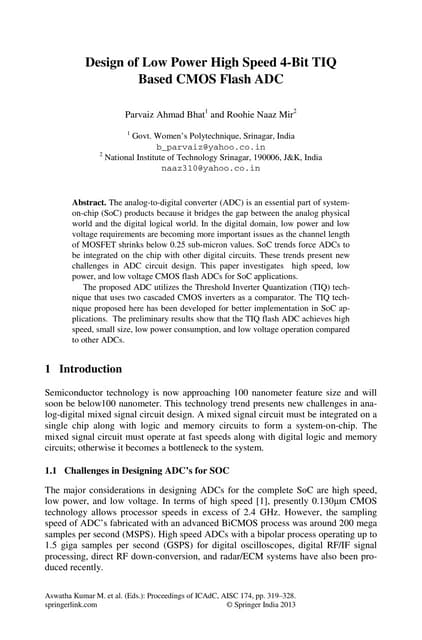 Design of Low Power High Speed 4-Bit TIQ Based CMOS Flash ADC

Parvaiz Ahmad Bhat$^1$ and Roohie Naaz Mir$^2$

$^1$ Govt. Women's Polytechnique, Srinagar, India
b_parvaiz@yahoo.co.in
$^2$ National Institute of Technology Srinagar, 190006, J&K, India
naaz310@yahoo.co.in

Abstract. The analog-to-digital converter (ADC) is an essential part of system-on-chip (SoC) products because it bridges the gap between the analog physical world and the digital logical world. In the digital domain, low power and low voltage requirements are becoming more important issues as the channel length of MOSFET shrinks below 0.25 sub-micron values. SoC trends force ADCs to be integrated on the chip with other digital circuits. These trends present new challenges in ADC circuit design. This paper investigates high speed, low power, and low voltage CMOS flash ADCs for SoC applications.

The proposed ADC utilizes the Threshold Inverter Quantization (TIQ) technique that uses two cascaded CMOS inverters as a comparator. The TIQ technique proposed here has been developed for better implementation in SoC applications. The preliminary results show that the TIQ flash ADC achieves high speed, small size, low power consumption, and low voltage operation compared to other ADCs.

1 Introduction

Semiconductor technology is now approaching 100 nanometer feature size and will soon be below100 nanometer. This technology trend presents new challenges in analog-digital mixed signal circuit design. A mixed signal circuit must be integrated on a single chip along with logic and memory circuits to form a system-on-chip. The mixed signal circuit must operate at fast speeds along with digital logic and memory circuits; otherwise it becomes a bottleneck to the system.

1.1 Challenges in Designing ADC's for SOC

The major considerations in designing ADCs for the complete SoC are high speed, low power, and low voltage. In terms of high speed [1], presently 0.130μm CMOS technology allows processor speeds in excess of 2.4 GHz. However, the sampling speed of ADC's fabricated with an advanced BiCMOS process was around 200 mega samples per second (MSPS). High speed ADCs with a bipolar process operating up to 1.5 giga samples per second (GSPS) for digital oscilloscopes, digital RF/IF signal processing, direct RF down-conversion, and radar/ECM systems have also been produced recently.

Aswatha Kumar M. et al. (Eds.): Proceedings of ICAdC, AISC 174, pp. 319–328.
springerlink.com © Springer India 2013